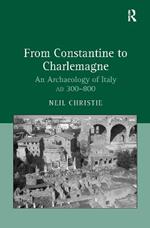 R

From Constantine to Charlemagne

An Archaeology of Italy AD 300–800

NEIL CHRISTIE